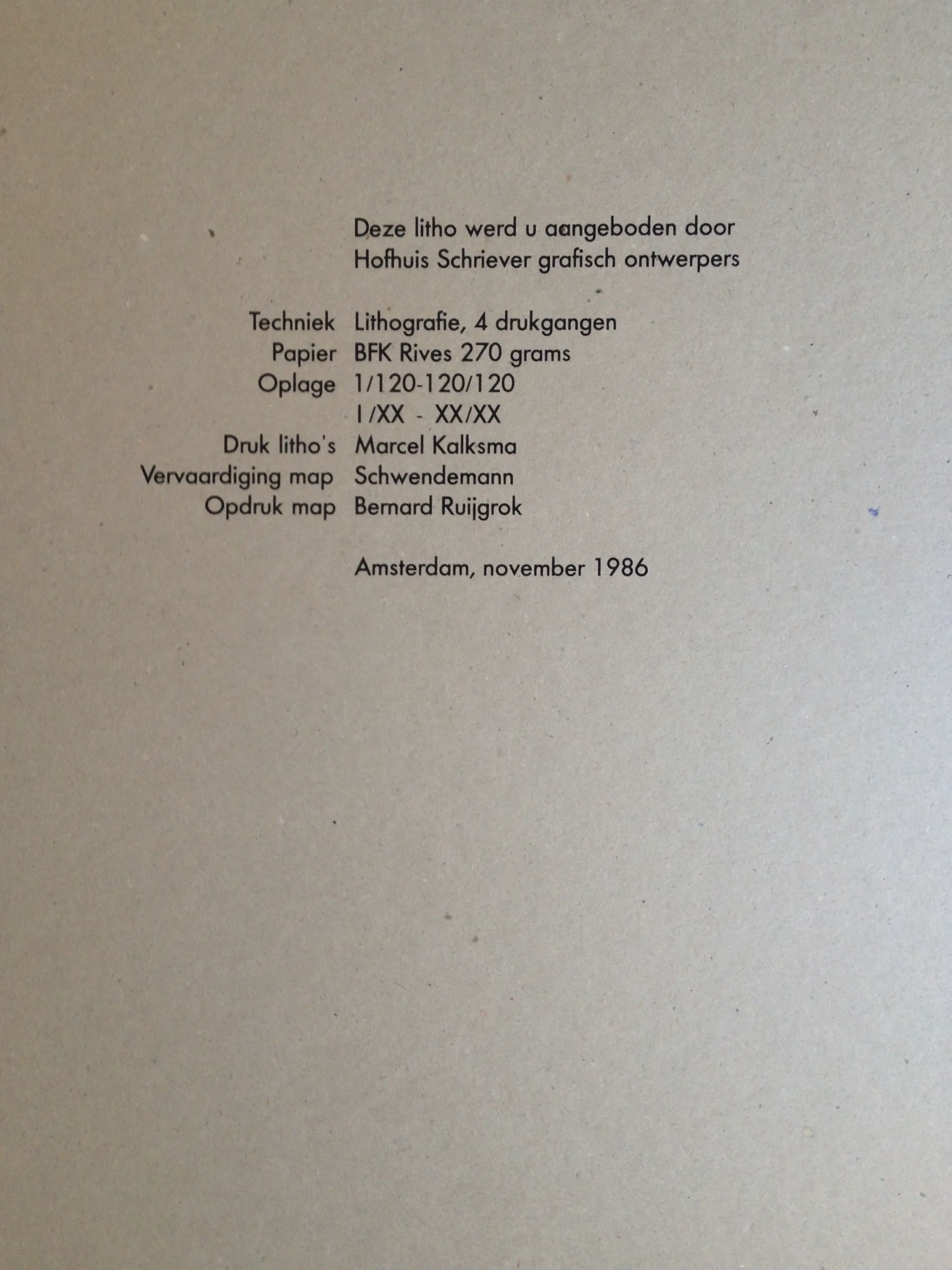 Deze litho werd u aangeboden door
Hofhuis Schriever grafisch ontwerpers

Techniek Lithografie, 4 drukgangen
Papier BFK Rives 270 grams
Oplage 1/120-120/120
I/XX - XX/XX
Druk litho's Marcel Kalksma
Vervaardiging map Schwendemann
Opdruk map Bernard Ruijgrok

Amsterdam, november 1986